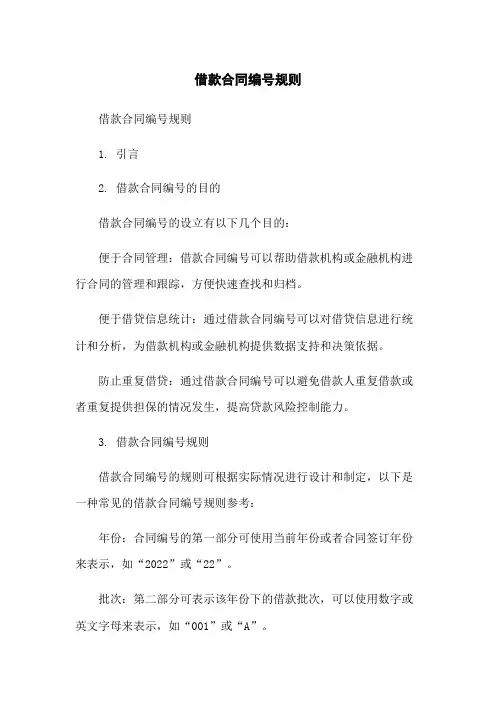 借款合同编号规则

借款合同编号规则

1. 引言

2. 借款合同编号的目的

借款合同编号的设立有以下几个目的：

便于合同管理：借款合同编号可以帮助借款机构或金融机构进行合同的管理和跟踪，方便快速查找和归档。

便于借贷信息统计：通过借款合同编号可以对借贷信息进行统计和分析，为借款机构或金融机构提供数据支持和决策依据。

防止重复借贷：通过借款合同编号可以避免借款人重复借款或者重复提供担保的情况发生，提高贷款风险控制能力。

3. 借款合同编号规则

借款合同编号的规则可根据实际情况进行设计和制定，以下是一种常见的借款合同编号规则参考：

年份：合同编号的第一部分可使用当前年份或者合同签订年份来表示，如“2022”或“22”。

批次：第二部分可表示该年份下的借款批次，可以使用数字或英文字母来表示，如“001”或“A”。